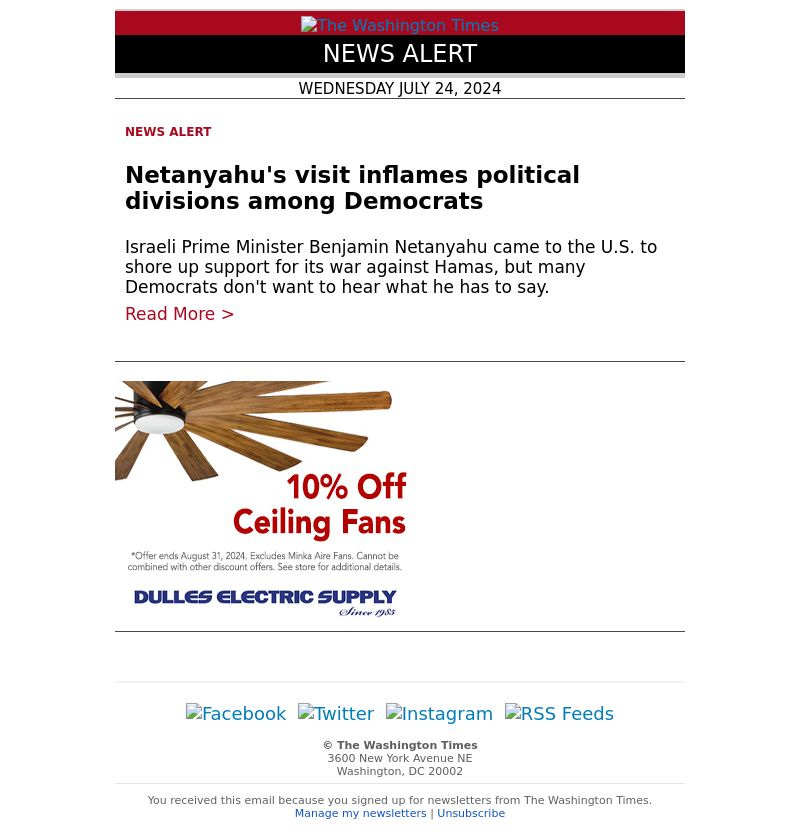 The Washington Times

NEWS ALERT

WEDNESDAY JULY 24, 2024

NEWS ALERT

Netanyahu's visit inflames political divisions among Democrats

Israeli Prime Minister Benjamin Netanyahu came to the U.S. to shore up support for its war against Hamas, but many Democrats don't want to hear what he has to say.

Read More >

10% Off Ceiling Fans

*Offer ends August 31, 2024. Excludes Minka Aire Fans. Cannot be combined with other discount offers. See store for additional details.

DULLES ELECTRIC SUPPLY Since 1985

Facebook Twitter Instagram RSS Feeds

© The Washington Times
3600 New York Avenue NE
Washington, DC 20002

You received this email because you signed up for newsletters from The Washington Times.
Manage my newsletters | Unsubscribe